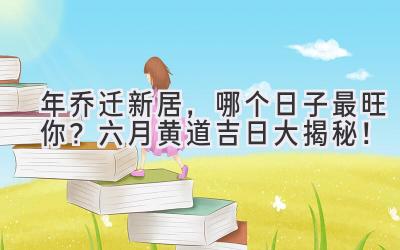 年乔迁新居，哪个日子最旺你？六月黄道吉日大揭秘！